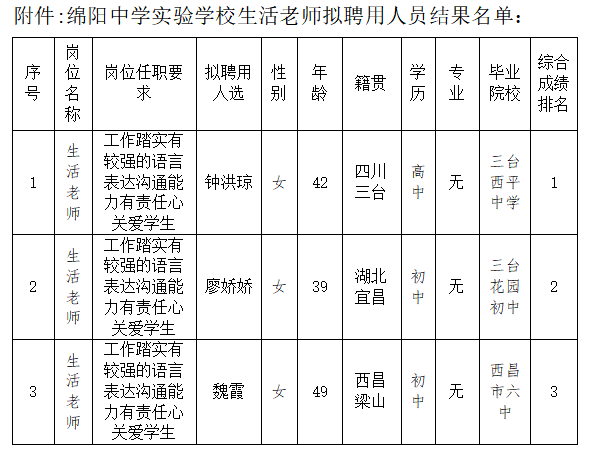 附件:绵阳中学实验学校生活老师拟聘用人员结果名单:

| 序号 | 岗位名称 | 岗位任职要求 | 拟聘用人选 | 性别 | 年龄 | 籍贯 | 学历 | 专业 | 毕业院校 | 综合成绩排名 |
|---|---|---|---|---|---|---|---|---|---|---|
| 1 | 生活老师 | 工作踏实有较强的语言表达沟通能力有责任心关爱学生 | 钟洪琼 | 女 | 42 | 四川三台 | 高中 | 无 | 三台西平中学 | 1 |
| 2 | 生活老师 | 工作踏实有较强的语言表达沟通能力有责任心关爱学生 | 廖娇娇 | 女 | 39 | 湖北宜昌 | 初中 | 无 | 三台花园初中 | 2 |
| 3 | 生活老师 | 工作踏实有较强的语言表达沟通能力有责任心关爱学生 | 魏霞 | 女 | 49 | 西昌梁山 | 初中 | 无 | 西昌市六中 | 3 |